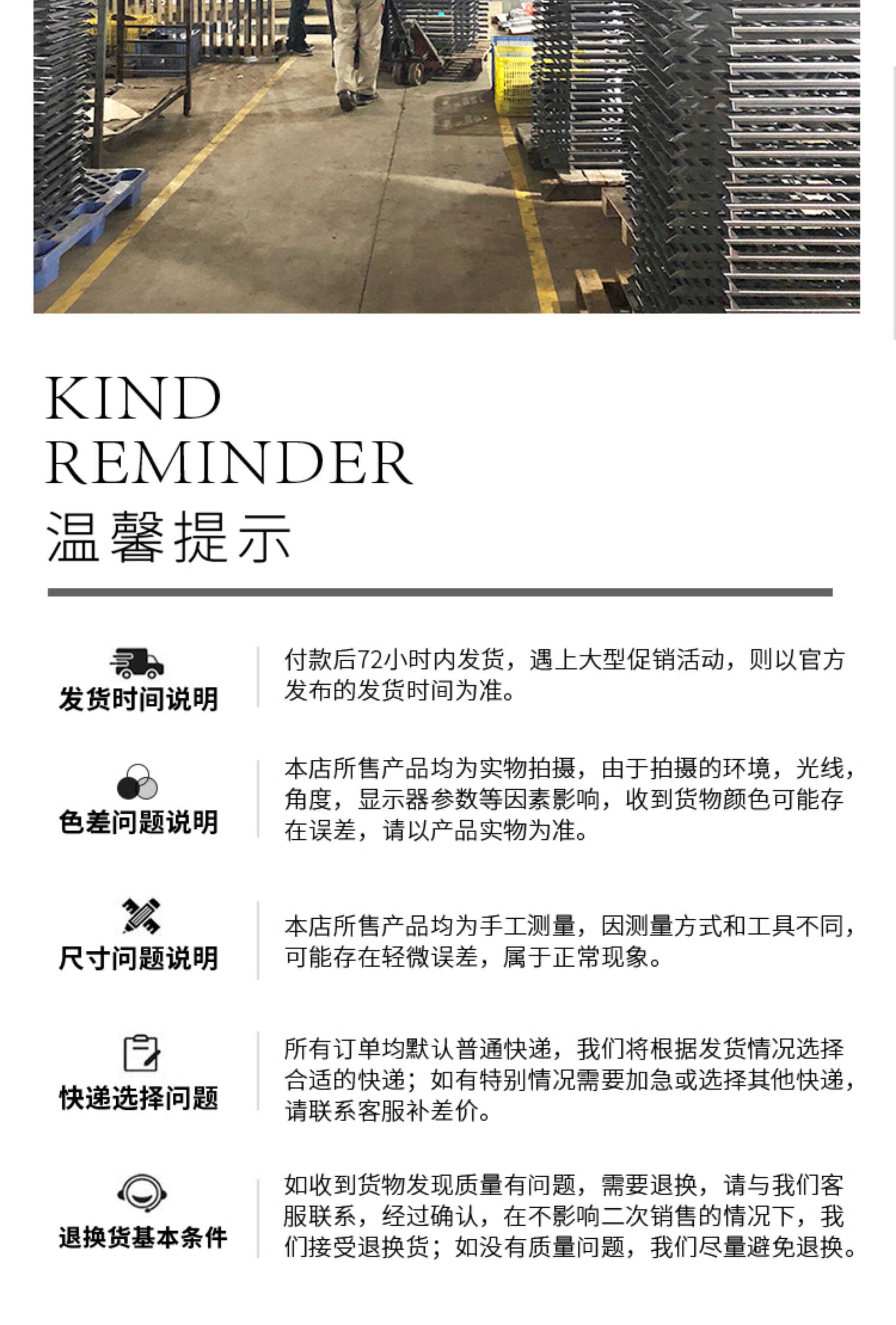 KIND
REMINDER
温馨提示

发货时间说明

付款后72小时内发货，遇上大型促销活动，则以官方发布的发货时间为准。

色差问题说明

本店所售产品均为实物拍摄，由于拍摄的环境，光线，角度，显示器参数等因素影响，收到货物颜色可能存在误差，请以产品实物为准。

尺寸问题说明

本店所售产品均为手工测量，因测量方式和工具不同，可能存在轻微误差，属于正常现象。

快递选择问题

所有订单均默认普通快递，我们将根据发货情况选择合适的快递；如有特别情况需要加急或选择其他快递，请联系客服补差价。

退换货基本条件

如收到货物发现质量有问题，需要退换，请与我们客服联系，经过确认，在不影响二次销售的情况下，我们接受退换货；如没有质量问题，我们尽量避免退换。